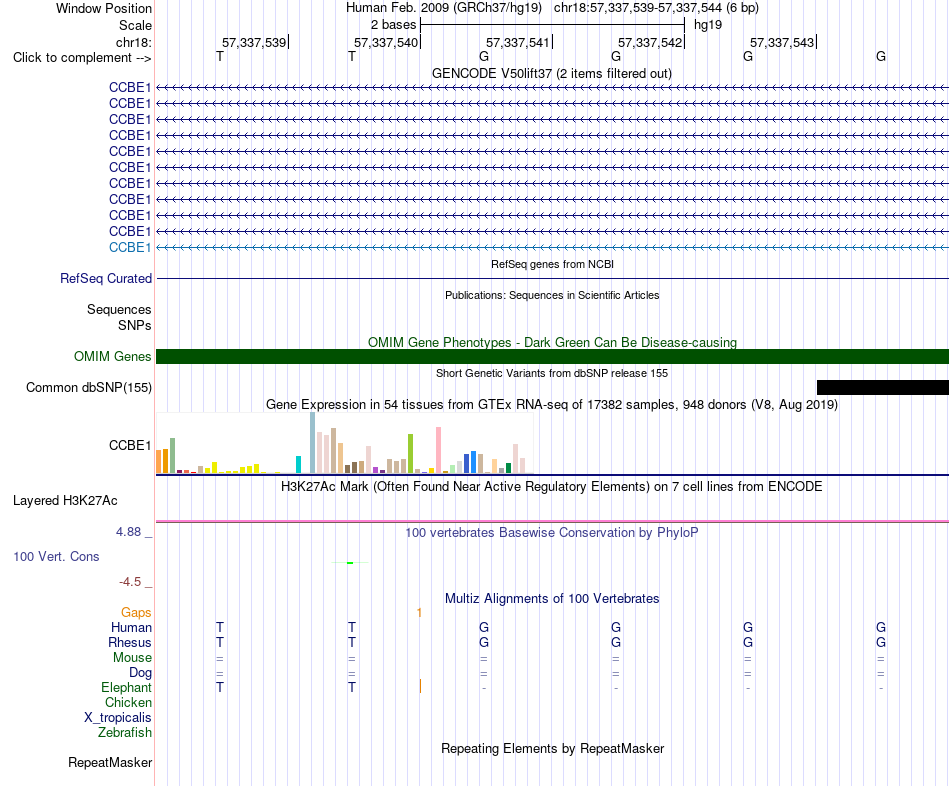 Window Position Human Feb. 2009 (GRCh37/hg19) chr18:57,337,539-57,337,544 (6 bp)
Scale 2 bases hg19
chr18: 57,337,539 57,337,540 57,337,541 57,337,542 57,337,543
Click to complement --> T T G G G G

GENCODE V50lift37 (2 items filtered out)
CCBE1
CCBE1
CCBE1
CCBE1
CCBE1
CCBE1
CCBE1
CCBE1
CCBE1
CCBE1
CCBE1

RefSeq genes from NCBI
RefSeq Curated

Publications: Sequences in Scientific Articles
Sequences
SNPs

OMIM Gene Phenotypes - Dark Green Can Be Disease-causing
OMIM Genes

Short Genetic Variants from dbSNP release 155
Common dbSNP(155)

Gene Expression in 54 tissues from GTEx RNA-seq of 17382 samples, 948 donors (V8, Aug 2019)
CCBE1

H3K27Ac Mark (Often Found Near Active Regulatory Elements) on 7 cell lines from ENCODE
Layered H3K27Ac

4.88 _ 100 vertebrates Basewise Conservation by PhyloP
100 Vert. Cons
-4.5 _

Multiz Alignments of 100 Vertebrates
Gaps 1
Human T T G G G G
Rhesus T T G G G G
Mouse = = = = = =
Dog = = = = = =
Elephant T T - - - -
Chicken
X_tropicalis
Zebrafish

Repeating Elements by RepeatMasker
RepeatMasker